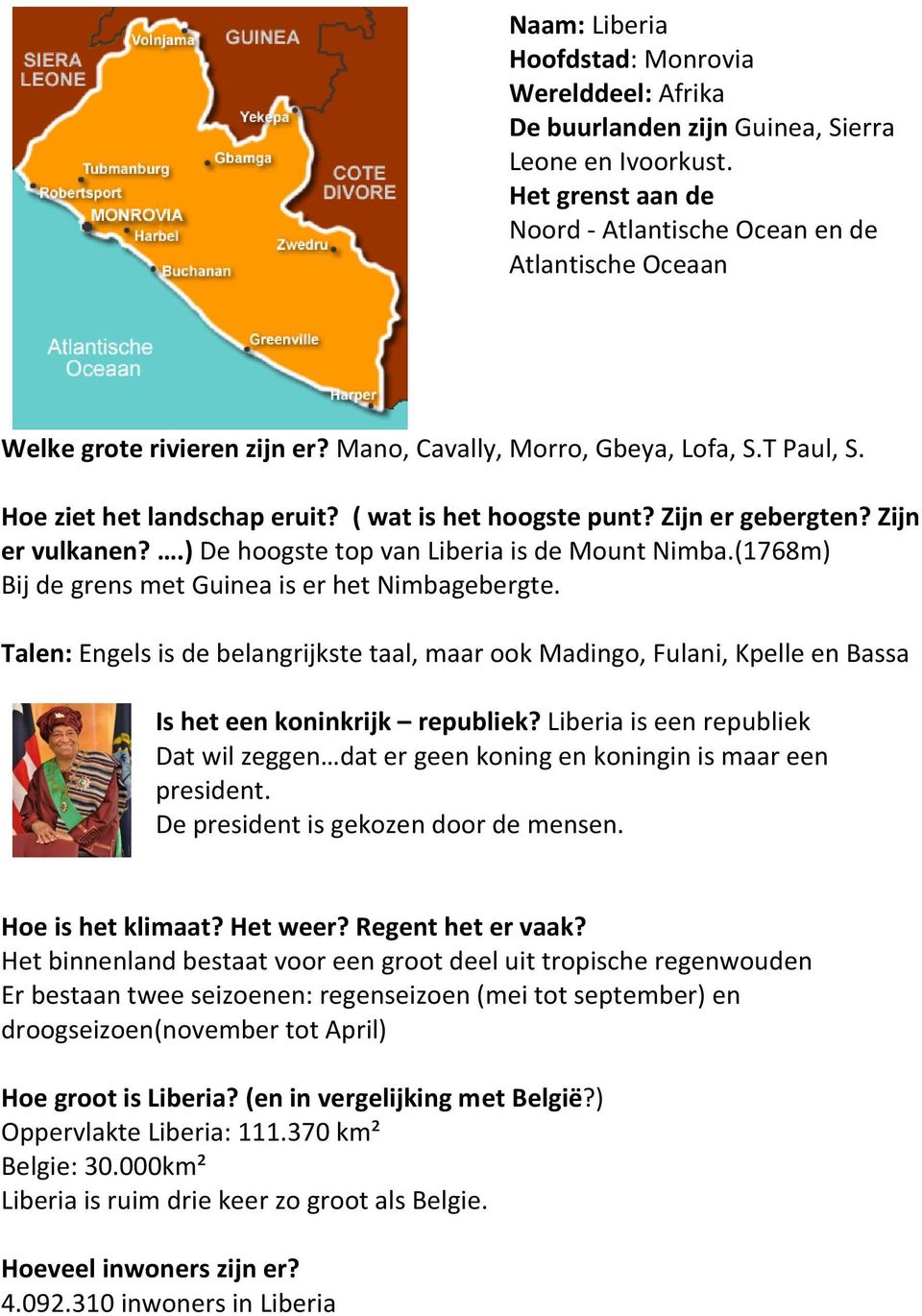 SIERA LEONE
Volnjama
GUINEA
Yekepa
Gbamga
Tubmanburg
Robertsport
MONROVIA
Harbel
COTE DIVORE
Zwedru
Buchanan
Atlantische Oceaan
Greenville
Harper

Naam: Liberia
Hoofdstad: Monrovia
Werelddeel: Afrika
De buurlanden zijn Guinea, Sierra Leone en Ivoorkust.
Het grenst aan de Noord - Atlantische Ocean en de Atlantische Oceaan

Welke grote rivieren zijn er? Mano, Cavally, Morro, Gbeya, Lofa, S.T Paul, S.

Hoe ziet het landschap eruit? ( wat is het hoogste punt? Zijn er gebergten? Zijn er vulkanen? ….) De hoogste top van Liberia is de Mount Nimba.(1768m) Bij de grens met Guinea is er het Nimbagebergte.

Talen: Engels is de belangrijkste taal, maar ook Madingo, Fulani, Kpelle en Bassa

Is het een koninkrijk – republiek? Liberia is een republiek
Dat wil zeggen…dat er geen koning en koningin is maar een president.
De president is gekozen door de mensen.

Hoe is het klimaat? Het weer? Regent het er vaak?
Het binnenland bestaat voor een groot deel uit tropische regenwouden
Er bestaan twee seizoenen: regenseizoen (mei tot september) en droogseizoen(november tot April)

Hoe groot is Liberia? (en in vergelijking met België?)
Oppervlakte Liberia: 111.370 km²
Belgie: 30.000km²
Liberia is ruim drie keer zo groot als Belgie.

Hoeveel inwoners zijn er?
4.092.310 inwoners in Liberia